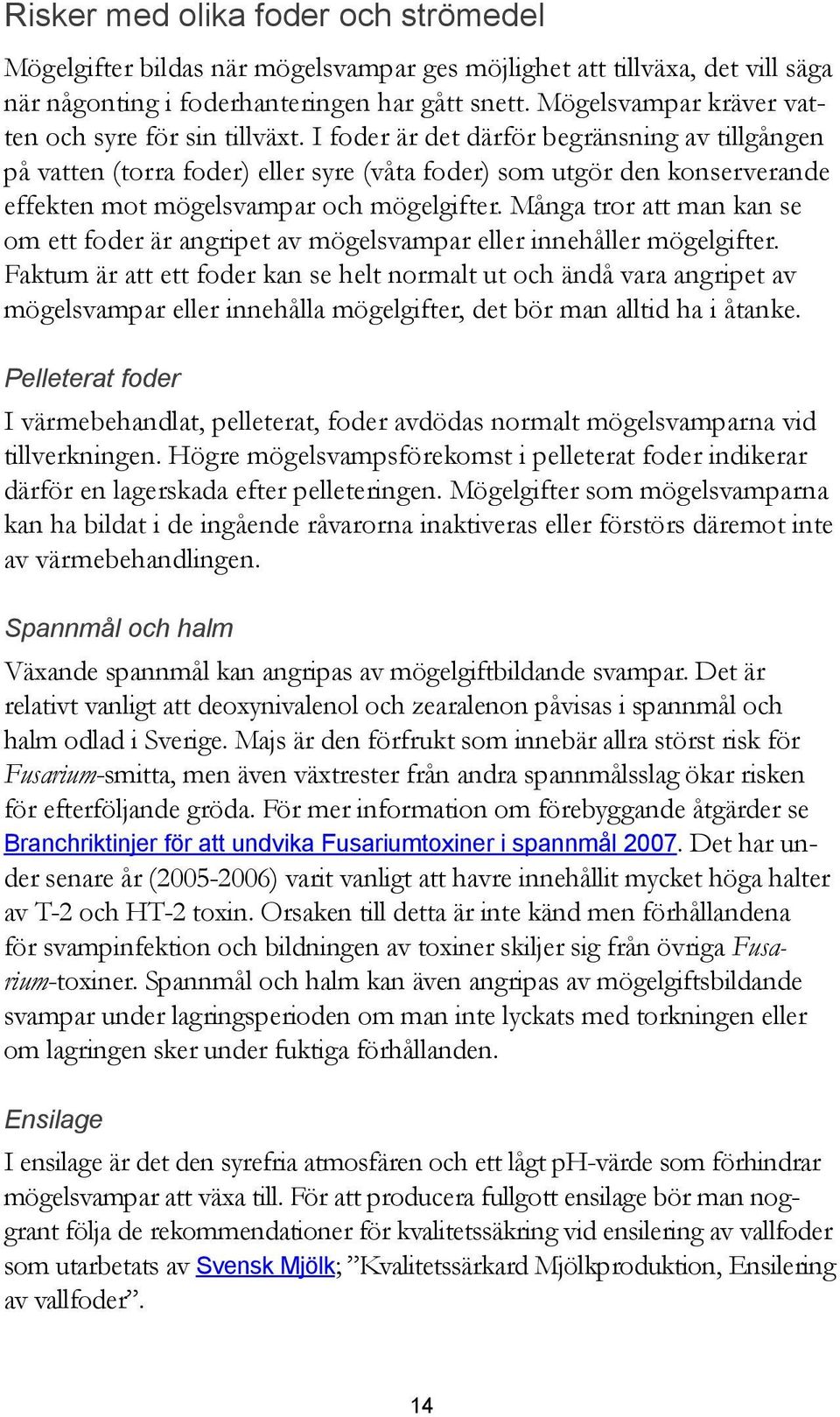 Risker med olika foder och strömedel

Mögelgifter bildas när mögelsvampar ges möjlighet att tillväxa, det vill säga när någonting i foderhanteringen har gått snett. Mögelsvampar kräver vatten och syre för sin tillväxt. I foder är det därför begränsning av tillgången på vatten (torra foder) eller syre (våta foder) som utgör den konserverande effekten mot mögelsvampar och mögelgifter. Många tror att man kan se om ett foder är angripet av mögelsvampar eller innehåller mögelgifter. Faktum är att ett foder kan se helt normalt ut och ändå vara angripet av mögelsvampar eller innehålla mögelgifter, det bör man alltid ha i åtanke.

Pelleterat foder

I värmebehandlat, pelleterat, foder avdödas normalt mögelsvamparna vid tillverkningen. Högre mögelsvampsförekomst i pelleterat foder indikerar därför en lagerskada efter pelleteringen. Mögelgifter som mögelsvamparna kan ha bildat i de ingående råvarorna inaktiveras eller förstörs däremot inte av värmebehandlingen.

Spannmål och halm

Växande spannmål kan angripas av mögelgiftbildande svampar. Det är relativt vanligt att deoxynivalenol och zearalenon påvisas i spannmål och halm odlad i Sverige. Majs är den förfrukt som innebär allra störst risk för Fusarium-smitta, men även växtrester från andra spannmålsslag ökar risken för efterföljande gröda. För mer information om förebyggande åtgärder se Branchriktinjer för att undvika Fusariumtoxiner i spannmål 2007. Det har under senare år (2005-2006) varit vanligt att havre innehållit mycket höga halter av T-2 och HT-2 toxin. Orsaken till detta är inte känd men förhållandena för svampinfektion och bildningen av toxiner skiljer sig från övriga Fusarium-toxiner. Spannmål och halm kan även angripas av mögelgiftsbildande svampar under lagringsperioden om man inte lyckats med torkningen eller om lagringen sker under fuktiga förhållanden.

Ensilage

I ensilage är det den syrefria atmosfären och ett lågt pH-värde som förhindrar mögelsvampar att växa till. För att producera fullgott ensilage bör man noggrant följa de rekommendationer för kvalitetssäkring vid ensilering av vallfoder som utarbetats av Svensk Mjölk; ”Kvalitetssärkard Mjölkproduktion, Ensilering av vallfoder”.

14